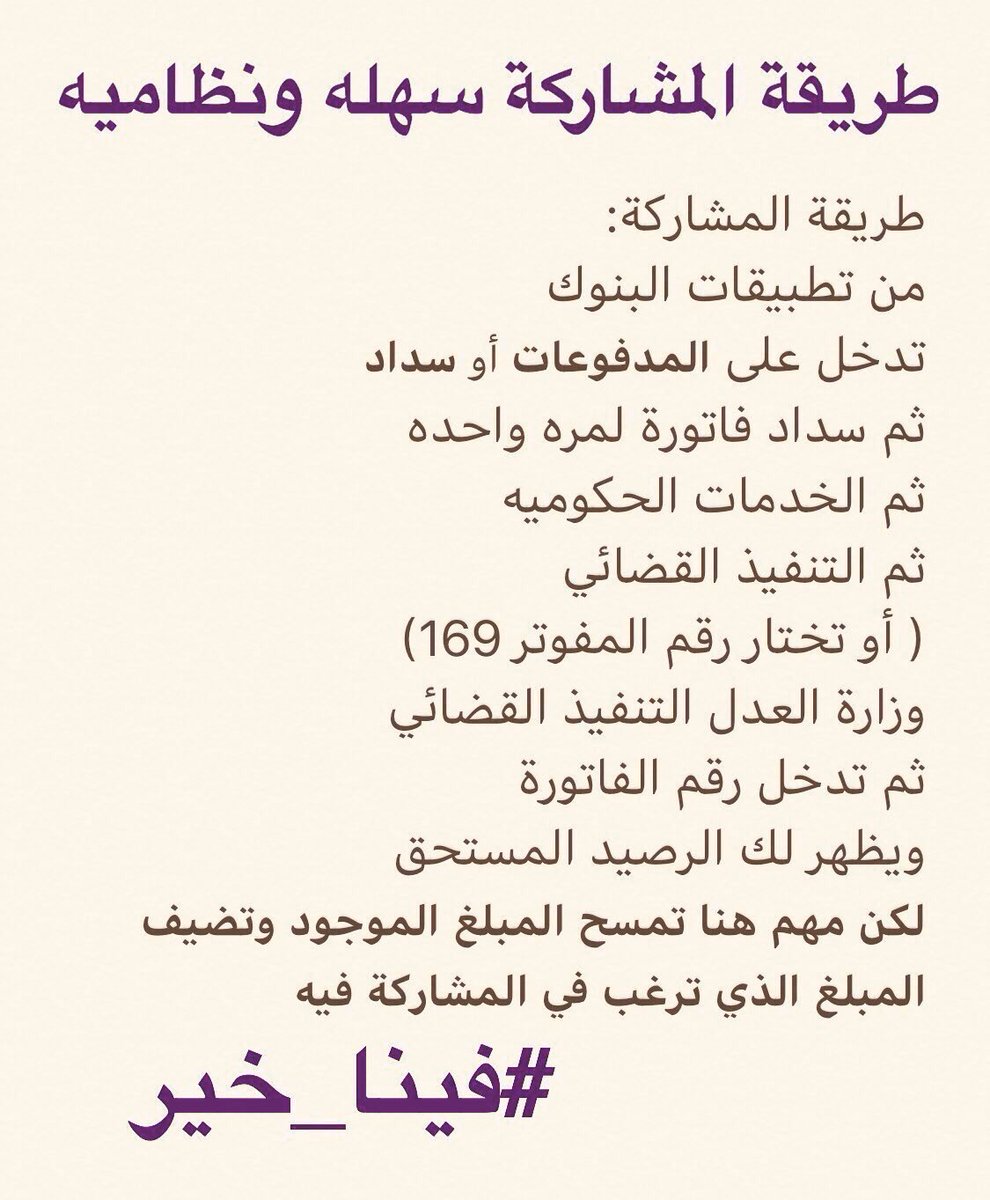 طريقة المشاركة سهله ونظاميه

طريقة المشاركة:
من تطبيقات البنوك
تدخل على المدفوعات أو سداد
ثم سداد فاتورة لمره واحده
ثم الخدمات الحكوميه
ثم التنفيذ القضائي
( أو تختار رقم المفوتر 169)
وزارة العدل التنفيذ القضائي
ثم تدخل رقم الفاتورة
ويظهر لك الرصيد المستحق
لكن مهم هنا تمسح المبلغ الموجود وتضيف المبلغ الذي ترغب في المشاركة فيه

#فينا_خير